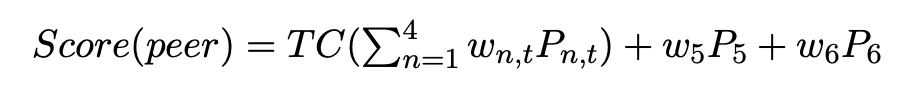 $Score(peer) = TC(\sum_{n=1}^{4} w_{n,t}P_{n,t}) + w_5P_5 + w_6P_6$